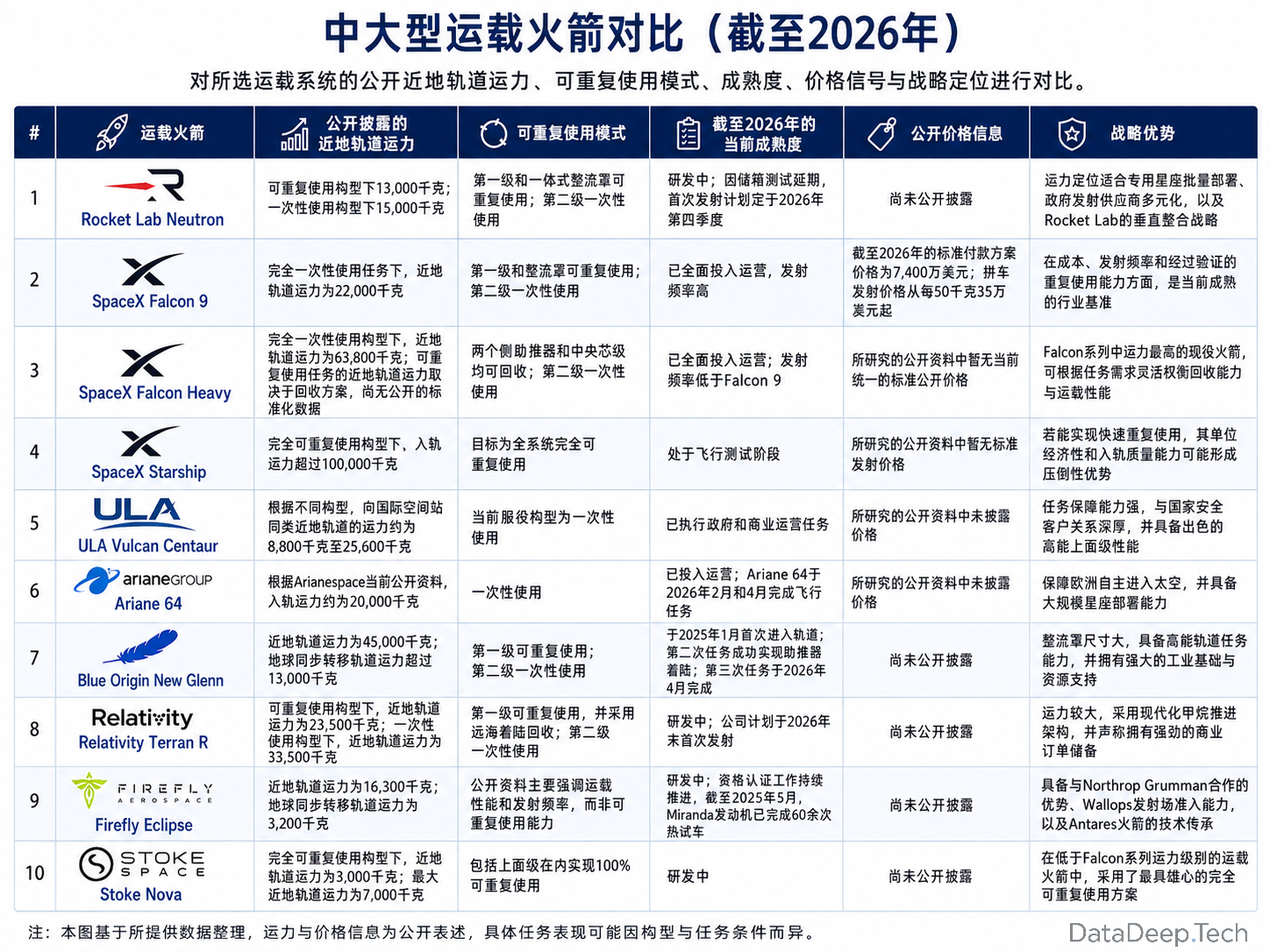 中大型运载火箭对比（截至2026年）

对所选运载系统的公开近地轨道运力、可重复使用模式、成熟度、价格信号与战略定位进行对比。

| # | 运载火箭 | 公开披露的近地轨道运力 | 可重复使用模式 | 截至2026年的当前成熟度 | 公开价格信息 | 战略优势 |
|---|---|---|---|---|---|---|
| 1 | Rocket Lab Neutron | 可重复使用构型下13,000千克；一次性使用构型下15,000千克 | 第一级和一体式整流罩可重复使用；第二级一次性使用 | 研发中；因储箱测试延期，首次发射计划定于2026年第四季度 | 尚未公开披露 | 运力定位适合专用星座批量部署、政府发射供应商多元化，以及Rocket Lab的垂直整合战略 |
| 2 | SpaceX Falcon 9 | 完全一次性使用任务下，近地轨道运力为22,000千克 | 第一级和整流罩可重复使用；第二级一次性使用 | 已全面投入运营，发射频率高 | 截至2026年的标准付款方案价格为7,400万美元；拼车发射价格从每50千克35万美元起 | 在成本、发射频率和经过验证的重复使用能力方面，是当前成熟的行业基准 |
| 3 | SpaceX Falcon Heavy | 完全一次性使用构型下，近地轨道运力为63,800千克；可重复使用任务的近地轨道运力取决于回收方案，尚无公开的标准化数据 | 两个侧助推器和中央芯级均可回收；第二级一次性使用 | 已全面投入运营；发射频率低于Falcon 9 | 所研究的公开资料中暂无当前统一的标准公开价格 | Falcon系列中运力最高的现役火箭，可根据任务需求灵活权衡回收能力与运载性能 |
| 4 | SpaceX Starship | 完全可重复使用构型下，入轨运力超过100,000千克 | 目标为全系统完全可重复使用 | 处于飞行测试阶段 | 所研究的公开资料中暂无标准发射价格 | 若能实现快速重复使用，其单位经济性和入轨质量能力可能形成压倒性优势 |
| 5 | ULA ULA Vulcan Centaur | 根据不同构型，向国际空间站同类近地轨道的运力约为8,800千克至25,600千克 | 当前服役构型为一次性使用 | 已执行政府和商业运营任务 | 所研究的公开资料中未披露价格 | 任务保障能力强，与国家安全客户关系深厚，并具备出色的高能上面级性能 |
| 6 | arianeGROUP Ariane 64 | 根据Arianespace当前公开资料，入轨运力约为20,000千克 | 一次性使用 | 已投入运营；Ariane 64于2026年2月和4月完成飞行任务 | 所研究的公开资料中未披露价格 | 保障欧洲自主进入太空，并具备大规模星座部署能力 |
| 7 | Blue Origin New Glenn | 近地轨道运力为45,000千克；地球同步转移轨道运力超过13,000千克 | 第一级可重复使用；第二级一次性使用 | 于2025年1月首次进入轨道；第二次任务成功实现助推器着陆；第三次任务于2026年4月完成 | 尚未公开披露 | 整流罩尺寸大，具备高能轨道任务能力，并拥有强大的工业基础与资源支持 |
| 8 | Relativity Relativity Terran R | 可重复使用构型下，近地轨道运力为23,500千克；一次性使用构型下，近地轨道运力为33,500千克 | 第一级可重复使用，并采用远海着陆回收；第二级一次性使用 | 研发中；公司计划于2026年末首次发射 | 尚未公开披露 | 运力较大，采用现代化甲烷推进架构，并声称拥有强劲的商业订单储备 |
| 9 | FIREFLY AEROSPACE Firefly Eclipse | 近地轨道运力为16,300千克；地球同步转移轨道运力为3,200千克 | 公开资料主要强调运载性能和发射频率，而非可重复使用能力 | 研发中；资格认证工作持续推进，截至2025年5月，Miranda发动机已完成60余次热试车 | 尚未公开披露 | 具备与Northrop Grumman合作的优势、Wallops发射场准入能力，以及Antares火箭的技术传承 |
| 10 | STOKE SPACE Stoke Nova | 完全可重复使用构型下，近地轨道运力为3,000千克；最大近地轨道运力为7,000千克 | 包括上面级在内实现100%可重复使用 | 研发中 | 尚未公开披露 | 在低于Falcon系列运力级别的运载火箭中，采用了最具雄心的完全可重复使用方案 |

注：本图基于所提供数据整理，运力与价格信息为公开表述，具体任务表现可能因构型与任务条件而异。

DataDeep.Tech